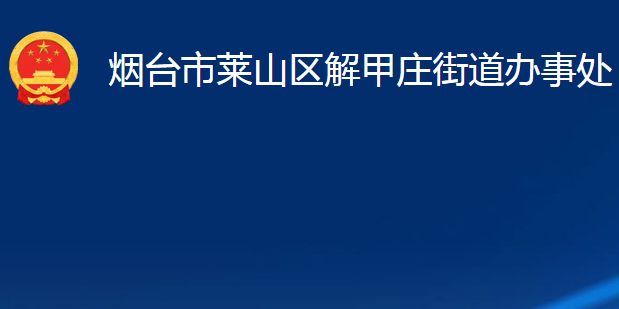 烟台市莱山区解甲庄街道办事处